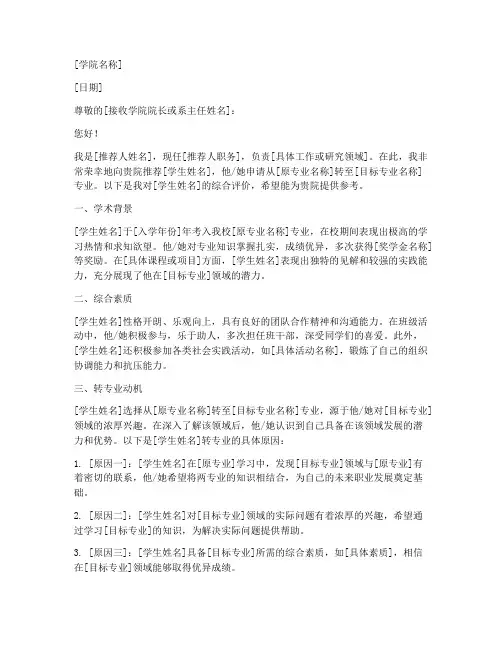 [学院名称]

[日期]

尊敬的[接收学院院长或系主任姓名]：

您好！

我是[推荐人姓名]，现任[推荐人职务]，负责[具体工作或研究领域]。在此，我非常荣幸地向贵院推荐[学生姓名]，他/她申请从[原专业名称]转至[目标专业名称]专业。以下是我对[学生姓名]的综合评价，希望能为贵院提供参考。

一、学术背景

[学生姓名]于[入学年份]年考入我校[原专业名称]专业，在校期间表现出极高的学习热情和求知欲望。他/她对专业知识掌握扎实，成绩优异，多次获得[奖学金名称]等奖励。在[具体课程或项目]方面，[学生姓名]表现出独特的见解和较强的实践能力，充分展现了他在[目标专业]领域的潜力。

二、综合素质

[学生姓名]性格开朗、乐观向上，具有良好的团队合作精神和沟通能力。在班级活动中，他/她积极参与，乐于助人，多次担任班干部，深受同学们的喜爱。此外，[学生姓名]还积极参加各类社会实践活动，如[具体活动名称]，锻炼了自己的组织协调能力和抗压能力。

三、转专业动机

[学生姓名]选择从[原专业名称]转至[目标专业名称]专业，源于他/她对[目标专业]领域的浓厚兴趣。在深入了解该领域后，他/她认识到自己具备在该领域发展的潜力和优势。以下是[学生姓名]转专业的具体原因：

1. [原因一]：[学生姓名]在[原专业]学习中，发现[目标专业]领域与[原专业]有着密切的联系，他/她希望将两专业的知识相结合，为自己的未来职业发展奠定基础。

2. [原因二]：[学生姓名]对[目标专业]领域的实际问题有着浓厚的兴趣，希望通过学习[目标专业]的知识，为解决实际问题提供帮助。

3. [原因三]：[学生姓名]具备[目标专业]所需的综合素质，如[具体素质]，相信在[目标专业]领域能够取得优异成绩。